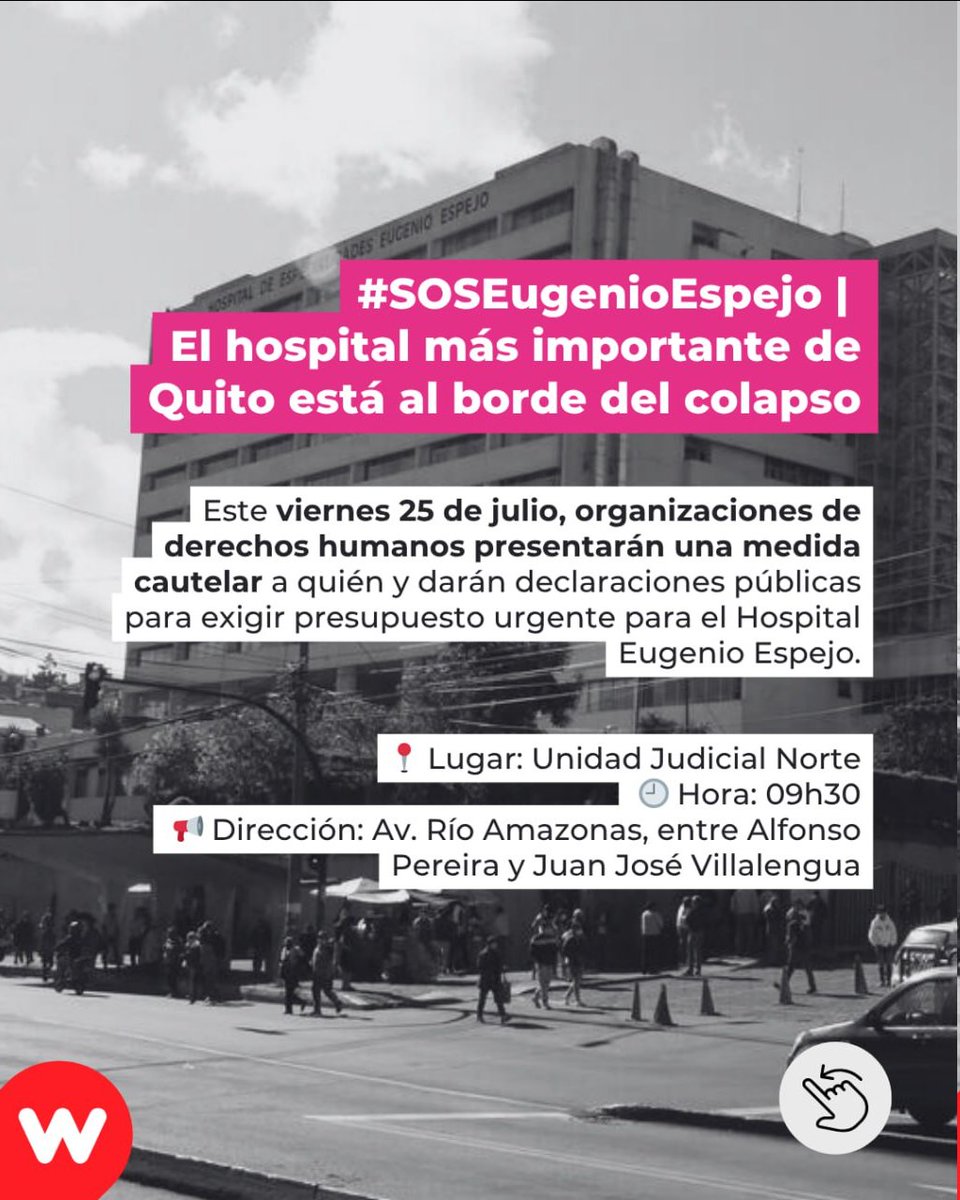 HOSPITAL DE ESPECIALIDADES EUGENIO ESPEJO

#SOSEugenioEspejo | El hospital más importante de Quito está al borde del colapso

Este viernes 25 de julio, organizaciones de derechos humanos presentarán una medida cautelar a quién y darán declaraciones públicas para exigir presupuesto urgente para el Hospital Eugenio Espejo.

📍 Lugar: Unidad Judicial Norte
🕘 Hora: 09h30
📢 Dirección: Av. Río Amazonas, entre Alfonso Pereira y Juan José Villalengua

W